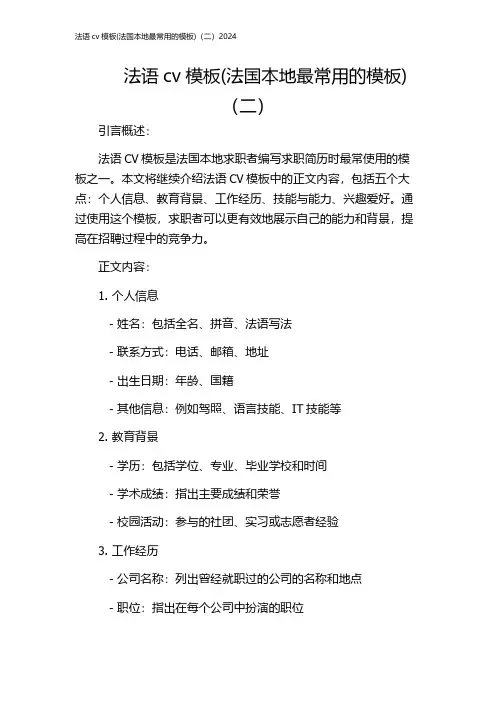 法语 cv 模板(法国本地最常用的模板)（二）2024

法语 cv 模板(法国本地最常用的模板)（二）

引言概述：

法语 CV 模板是法国本地求职者编写求职简历时最常使用的模板之一。本文将继续介绍法语 CV 模板中的正文内容，包括五个大点：个人信息、教育背景、工作经历、技能与能力、兴趣爱好。通过使用这个模板，求职者可以更有效地展示自己的能力和背景，提高在招聘过程中的竞争力。

正文内容：

1. 个人信息

- 姓名：包括全名、拼音、法语写法

- 联系方式：电话、邮箱、地址

- 出生日期：年龄、国籍

- 其他信息：例如驾照、语言技能、IT 技能等

2. 教育背景

- 学历：包括学位、专业、毕业学校和时间

- 学术成绩：指出主要成绩和荣誉

- 校园活动：参与的社团、实习或志愿者经验

3. 工作经历

- 公司名称：列出曾经就职过的公司的名称和地点

- 职位：指出在每个公司中扮演的职位